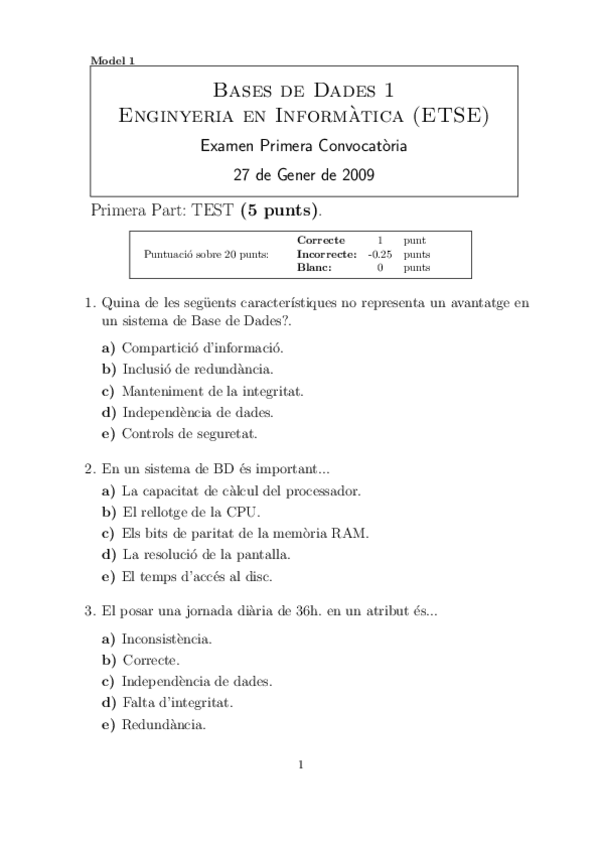 Model 1

Bases de Dades 1
Enginyeria en Informàtica (ETSE)
Examen Primera Convocatòria
27 de Gener de 2009

Primera Part: TEST (5 punts).

| Puntuació sobre 20 punts: | Correcte | 1 | punt |
|---|---|---|---|
| | Incorrecte: | -0.25 | punts |
| | Blanc: | 0 | punts |

1. Quina de les següents característiques no representa un avantatge en un sistema de Base de Dades?.

a) Compartició d'informació.
b) Inclusió de redundància.
c) Manteniment de la integritat.
d) Independència de dades.
e) Controls de seguretat.

2. En un sistema de BD és important...

a) La capacitat de càlcul del processador.
b) El rellotge de la CPU.
c) Els bits de paritat de la memòria RAM.
d) La resolució de la pantalla.
e) El temps d'accés al disc.

3. El posar una jornada diària de 36h. en un atribut és...

a) Inconsistència.
b) Correcte.
c) Independència de dades.
d) Falta d'integritat.
e) Redundància.

1